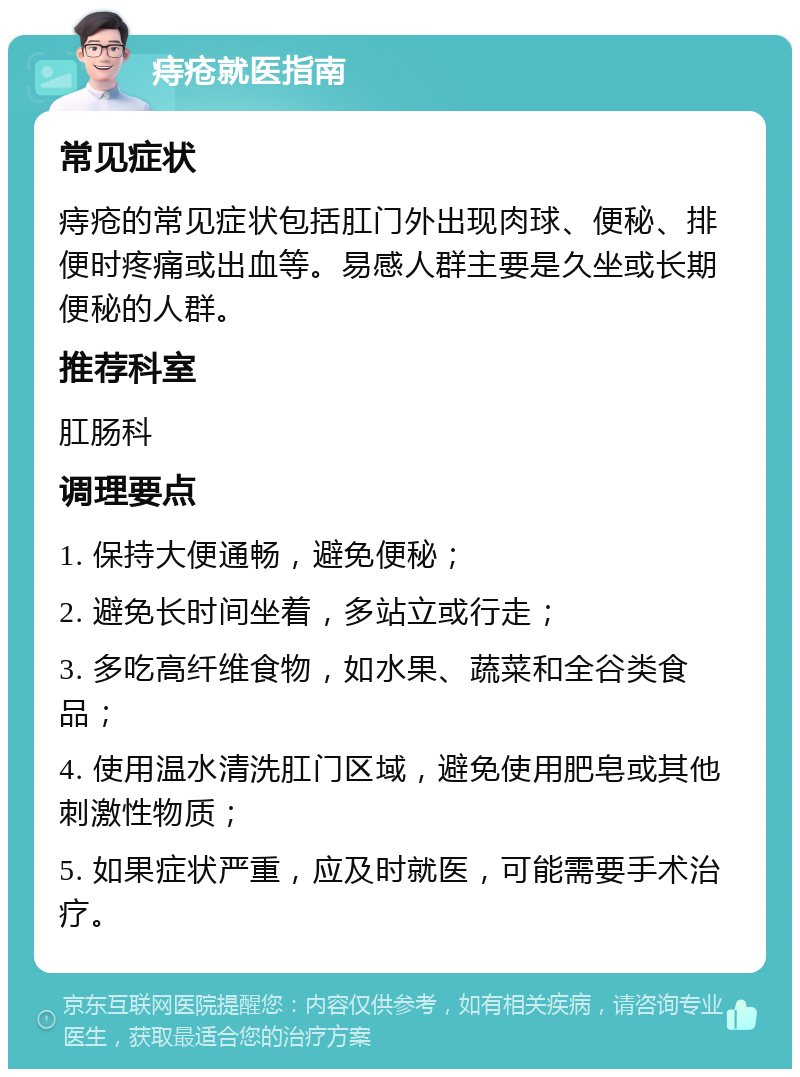 痔疮就医指南

常见症状

痔疮的常见症状包括肛门外出现肉球、便秘、排便时疼痛或出血等。易感人群主要是久坐或长期便秘的人群。

推荐科室

肛肠科

调理要点

1. 保持大便通畅，避免便秘；

2. 避免长时间坐着，多站立或行走；

3. 多吃高纤维食物，如水果、蔬菜和全谷类食品；

4. 使用温水清洗肛门区域，避免使用肥皂或其他刺激性物质；

5. 如果症状严重，应及时就医，可能需要手术治疗。

京东互联网医院提醒您：内容仅供参考，如有相关疾病，请咨询专业医生，获取最适合您的治疗方案